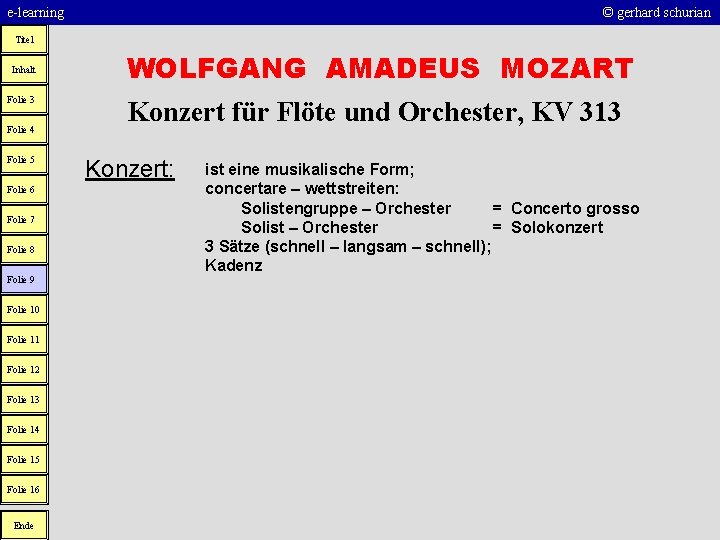 e-learning

© gerhard schurian

Titel
Inhalt
Folie 3
Folie 4
Folie 5
Folie 6
Folie 7
Folie 8
Folie 9
Folie 10
Folie 11
Folie 12
Folie 13
Folie 14
Folie 15
Folie 16
Ende

WOLFGANG AMADEUS MOZART

Konzert für Flöte und Orchester, KV 313

Konzert: ist eine musikalische Form;
concertare – wettstreiten:
Solistengruppe – Orchester = Concerto grosso
Solist – Orchester = Solokonzert
3 Sätze (schnell – langsam – schnell);
Kadenz